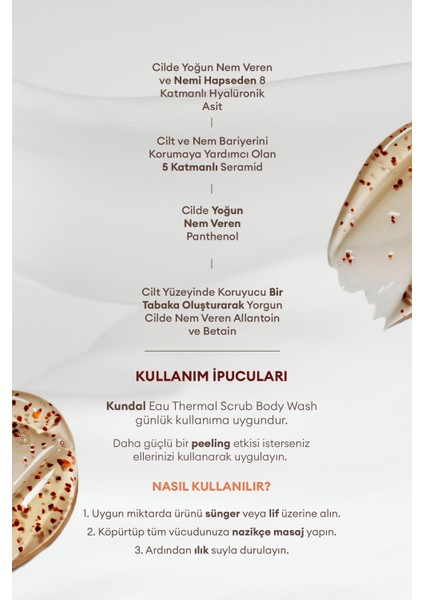 Cilde Yoğun Nem Veren ve Nemi Hapseden 8 Katmanlı Hyalüronik Asit

Cilt ve Nem Bariyerini Korumaya Yardımcı Olan 5 Katmanlı Seramid

Cilde Yoğun Nem Veren Panthenol

Cilt Yüzeyinde Koruyucu Bir Tabaka Oluşturarak Yorgun Cilde Nem Veren Allantoin ve Betain

KULLANIM İPUCULARI

Kundal Eau Thermal Scrub Body Wash günlük kullanıma uygundur.

Daha güçlü bir peeling etkisi isterseniz ellerinizi kullanarak uygulayın.

NASIL KULLANILIR?

1. Uygun miktarda ürünü sünger veya lif üzerine alın.
2. Köpürtüp tüm vücudunuza nazikçe masaj yapın.
3. Ardından ılık suyla durulayın.